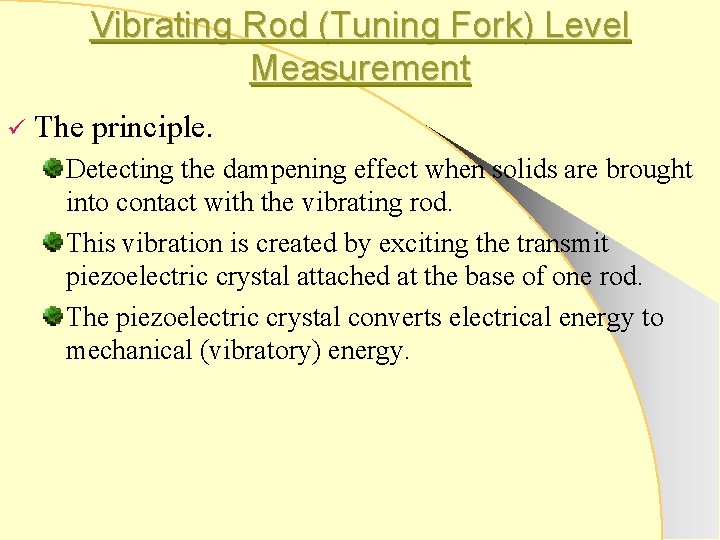 Vibrating Rod (Tuning Fork) Level Measurement

✓ The principle.

• Detecting the dampening effect when solids are brought into contact with the vibrating rod.

• This vibration is created by exciting the transmit piezoelectric crystal attached at the base of one rod.

• The piezoelectric crystal converts electrical energy to mechanical (vibratory) energy.